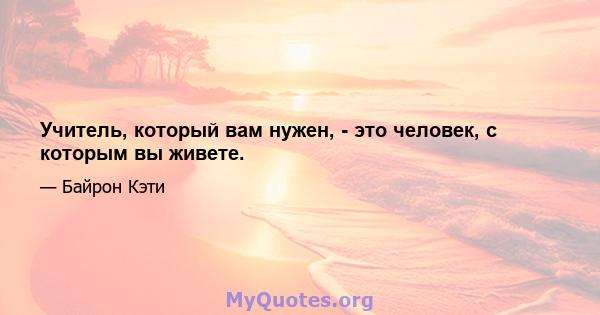 Учитель, который вам нужен, - это человек, с которым вы живете.

— Байрон Кэти

MyQuotes.org